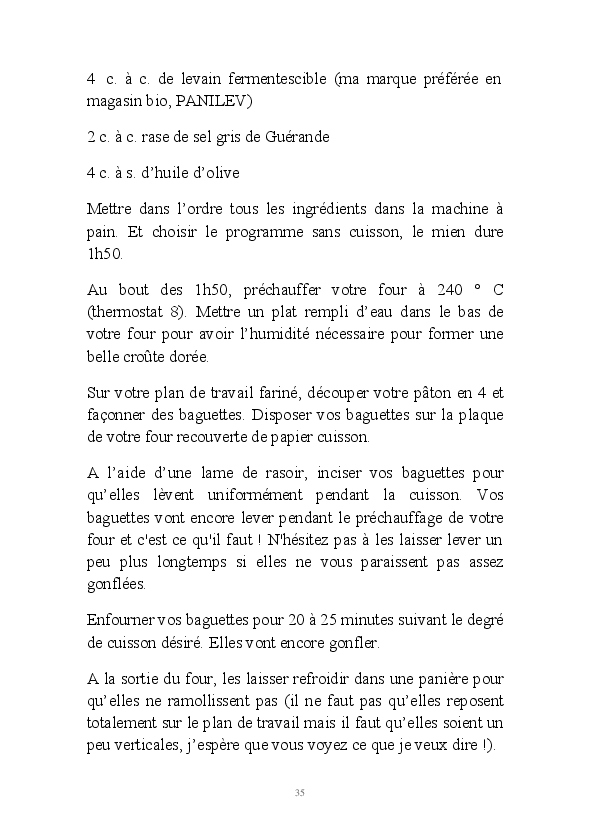 4 c. à c. de levain fermentescible (ma marque préférée en magasin bio, PANILEV)

2 c. à c. rase de sel gris de Guérande

4 c. à s. d'huile d'olive

Mettre dans l'ordre tous les ingrédients dans la machine à pain. Et choisir le programme sans cuisson, le mien dure 1h50.

Au bout des 1h50, préchauffer votre four à 240 ° C (thermostat 8). Mettre un plat rempli d'eau dans le bas de votre four pour avoir l'humidité nécessaire pour former une belle croûte dorée.

Sur votre plan de travail fariné, découper votre pâton en 4 et façonner des baguettes. Disposer vos baguettes sur la plaque de votre four recouverte de papier cuisson.

A l'aide d'une lame de rasoir, inciser vos baguettes pour qu'elles lèvent uniformément pendant la cuisson. Vos baguettes vont encore lever pendant le préchauffage de votre four et c'est ce qu'il faut ! N'hésitez pas à les laisser lever un peu plus longtemps si elles ne vous paraissent pas assez gonflées.

Enfourner vos baguettes pour 20 à 25 minutes suivant le degré de cuisson désiré. Elles vont encore gonfler.

A la sortie du four, les laisser refroidir dans une panière pour qu'elles ne ramollissent pas (il ne faut pas qu'elles reposent totalement sur le plan de travail mais il faut qu'elles soient un peu verticales, j'espère que vous voyez ce que je veux dire !).

35